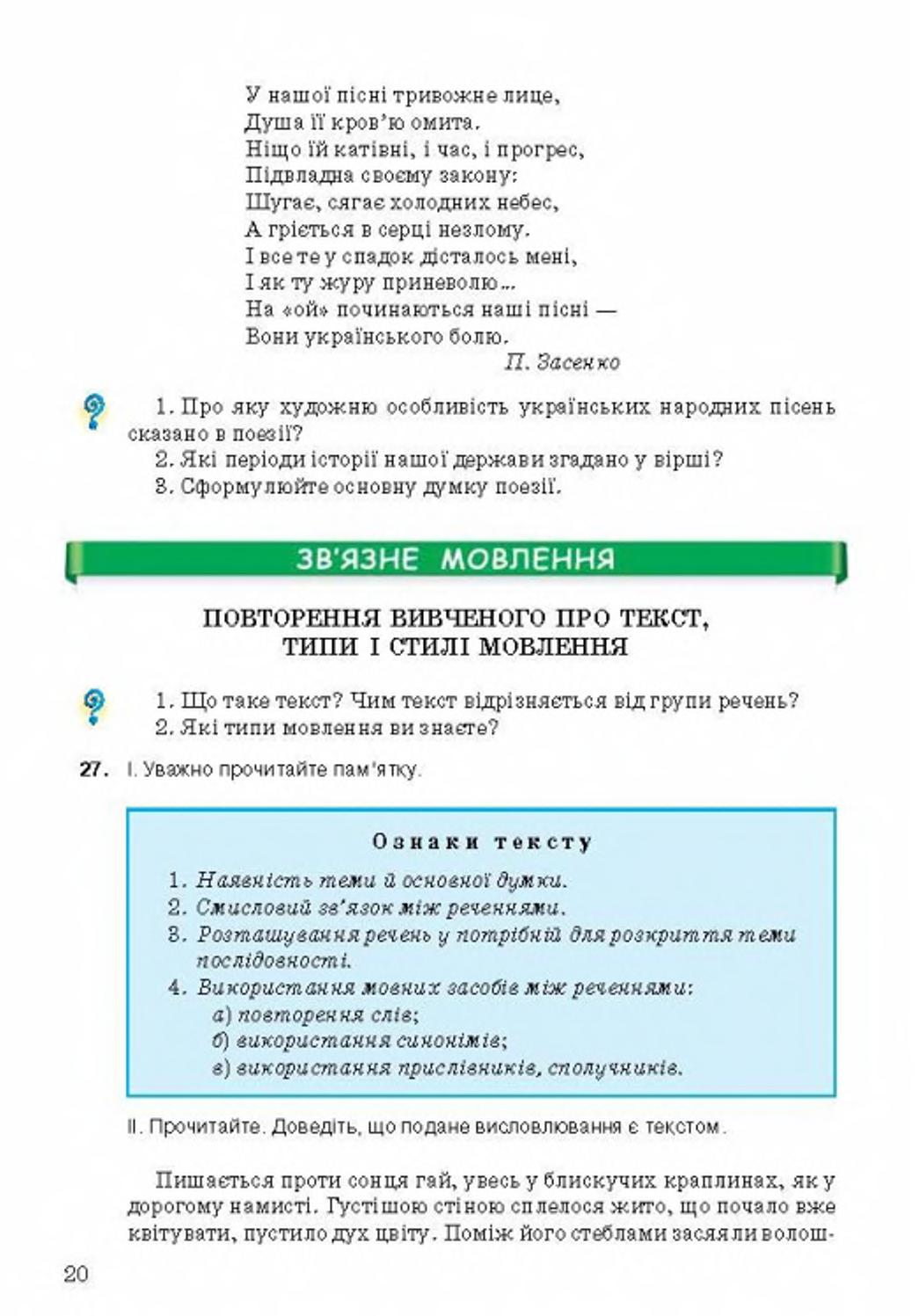 У нашої пісні тривожне лице,
Душа її кров'ю омита.
Ніщо їй катівні, і час, і прогрес,
Підвладна своєму закону:
Шугає, сягає холодних небес,
А гріється в серці незлому.
І все те у спадок дісталось мені,
І як ту журу приневолю...
На «ой» починаються наші пісні —
Вони українського болю.

П. Засенко

1. Про яку художню особливість українських народних пісень сказано в поезії?
2. Які періоди історії нашої держави згадано у вірші?
3. Сформулюйте основну думку поезії.

ЗВ'ЯЗНЕ МОВЛЕННЯ

ПОВТОРЕННЯ ВИВЧЕНОГО ПРО ТЕКСТ, ТИПИ І СТИЛІ МОВЛЕННЯ

1. Що таке текст? Чим текст відрізняється від групи речень?
2. Які типи мовлення ви знаєте?

27. І. Уважно прочитайте пам'ятку.

Ознаки тексту

1. Наявність теми й основної думки.
2. Смисловий зв'язок між реченнями.
3. Розташування речень у потрібній для розкриття теми послідовності.
4. Використання мовних засобів між реченнями:
а) повторення слів;
б) використання синонімів;
в) використання прислівників, сполучників.

ІІ. Прочитайте. Доведіть, що подане висловлювання є текстом.

Пишається проти сонця гай, увесь у блискучих краплинах, як у дорогому намисті. Густішою стіною сплелося жито, що почало вже квітувати, пустило дух цвіту. Поміж його стеблами засяяли волош-

20